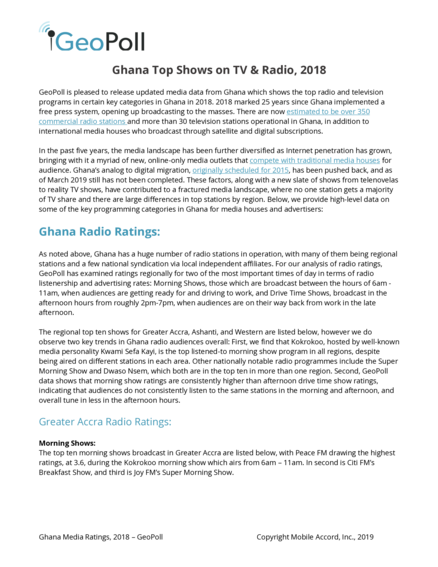 GeoPoll

Ghana Top Shows on TV & Radio, 2018

GeoPoll is pleased to release updated media data from Ghana which shows the top radio and television programs in certain key categories in Ghana in 2018. 2018 marked 25 years since Ghana implemented a free press system, opening up broadcasting to the masses. There are now estimated to be over 350 commercial radio stations and more than 30 television stations operational in Ghana, in addition to international media houses who broadcast through satellite and digital subscriptions.

In the past five years, the media landscape has been further diversified as Internet penetration has grown, bringing with it a myriad of new, online-only media outlets that compete with traditional media houses for audience. Ghana's analog to digital migration, originally scheduled for 2015, has been pushed back, and as of March 2019 still has not been completed. These factors, along with a new slate of shows from telenovelas to reality TV shows, have contributed to a fractured media landscape, where no one station gets a majority of TV share and there are large differences in top stations by region. Below, we provide high-level data on some of the key programming categories in Ghana for media houses and advertisers:

Ghana Radio Ratings:

As noted above, Ghana has a huge number of radio stations in operation, with many of them being regional stations and a few national syndication via local independent affiliates. For our analysis of radio ratings, GeoPoll has examined ratings regionally for two of the most important times of day in terms of radio listenership and advertising rates: Morning Shows, those which are broadcast between the hours of 6am - 11am, when audiences are getting ready for and driving to work, and Drive Time Shows, broadcast in the afternoon hours from roughly 2pm-7pm, when audiences are on their way back from work in the late afternoon.

The regional top ten shows for Greater Accra, Ashanti, and Western are listed below, however we do observe two key trends in Ghana radio audiences overall: First, we find that Kokrokoo, hosted by well-known media personality Kwami Sefa Kayi, is the top listened-to morning show program in all regions, despite being aired on different stations in each area. Other nationally notable radio programmes include the Super Morning Show and Dwaso Nsem, which both are in the top ten in more than one region. Second, GeoPoll data shows that morning show ratings are consistently higher than afternoon drive time show ratings, indicating that audiences do not consistently listen to the same stations in the morning and afternoon, and overall tune in less in the afternoon hours.

Greater Accra Radio Ratings:

Morning Shows:
The top ten morning shows broadcast in Greater Accra are listed below, with Peace FM drawing the highest ratings, at 3.6, during the Kokrokoo morning show which airs from 6am – 11am. In second is Citi FM's Breakfast Show, and third is Joy FM's Super Morning Show.

Ghana Media Ratings, 2018 – GeoPoll Copyright Mobile Accord, Inc., 2019